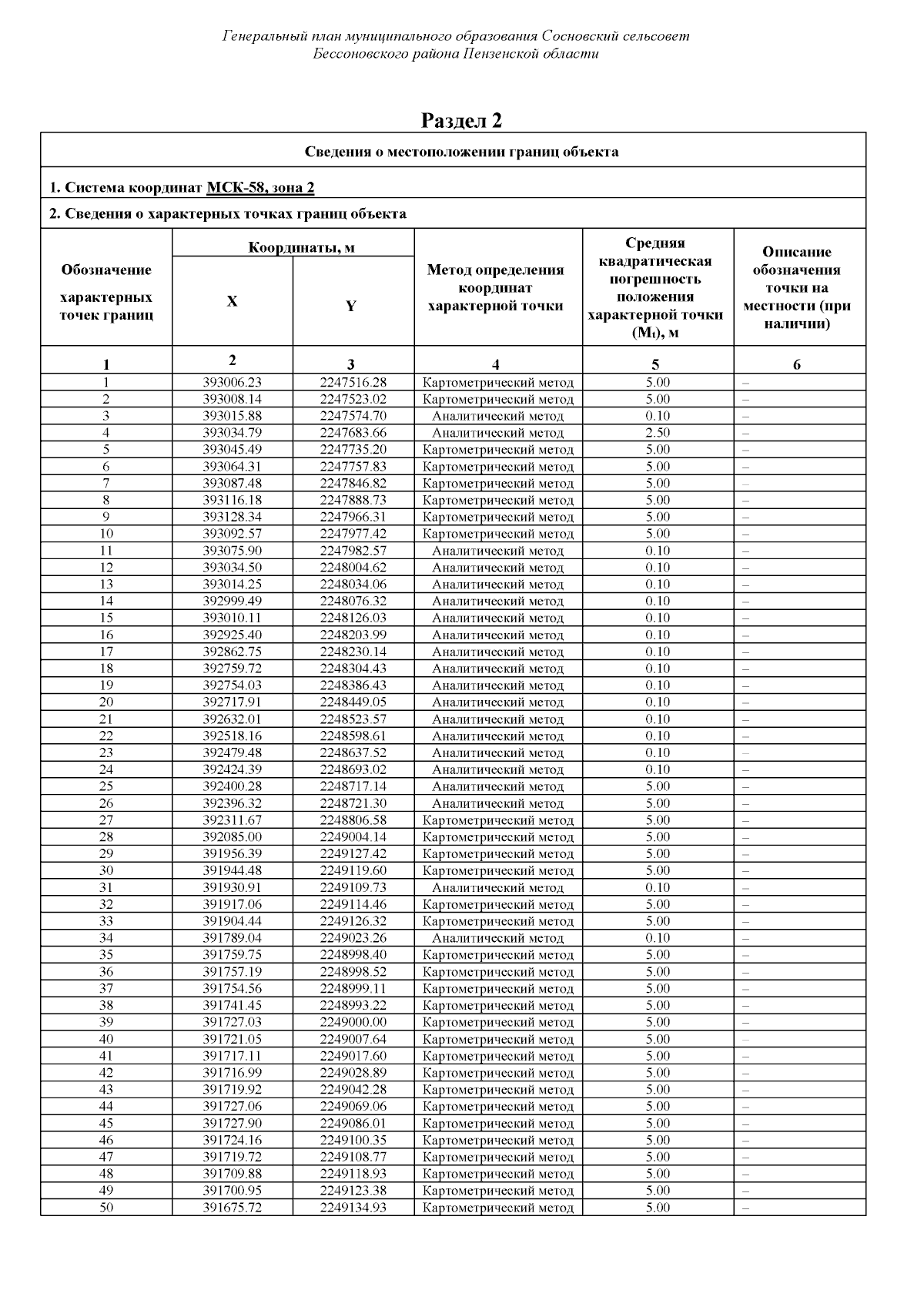 Генеральный план муниципального образования Сосновский сельсовет Бессоновского района Пензенской области

Раздел 2

Сведения о местоположении границ объекта

1. Система координат МСК-58, зона 2

2. Сведения о характерных точках границ объекта

| Обозначение характерных точек границ | Координаты, м X | Координаты, м Y | Метод определения координат характерной точки | Средняя квадратическая погрешность положения характерной точки ($M_t$), м | Описание обозначения точки на местности (при наличии) |
|---|---|---|---|---|---|
| 1 | 2 | 3 | 4 | 5 | 6 |
| 1 | 393006.23 | 2247516.28 | Картометрический метод | 5.00 | – |
| 2 | 393008.14 | 2247523.02 | Картометрический метод | 5.00 | – |
| 3 | 393015.88 | 2247574.70 | Аналитический метод | 0.10 | – |
| 4 | 393034.79 | 2247683.66 | Аналитический метод | 2.50 | – |
| 5 | 393045.49 | 2247735.20 | Картометрический метод | 5.00 | – |
| 6 | 393064.31 | 2247757.83 | Картометрический метод | 5.00 | – |
| 7 | 393087.48 | 2247846.82 | Картометрический метод | 5.00 | – |
| 8 | 393116.18 | 2247888.73 | Картометрический метод | 5.00 | – |
| 9 | 393128.34 | 2247966.31 | Картометрический метод | 5.00 | – |
| 10 | 393092.57 | 2247977.42 | Картометрический метод | 5.00 | – |
| 11 | 393075.90 | 2247982.57 | Аналитический метод | 0.10 | – |
| 12 | 393034.50 | 2248004.62 | Аналитический метод | 0.10 | – |
| 13 | 393014.25 | 2248034.06 | Аналитический метод | 0.10 | – |
| 14 | 392999.49 | 2248076.32 | Аналитический метод | 0.10 | – |
| 15 | 393010.11 | 2248126.03 | Аналитический метод | 0.10 | – |
| 16 | 392925.40 | 2248203.99 | Аналитический метод | 0.10 | – |
| 17 | 392862.75 | 2248230.14 | Аналитический метод | 0.10 | – |
| 18 | 392759.72 | 2248304.43 | Аналитический метод | 0.10 | – |
| 19 | 392754.03 | 2248386.43 | Аналитический метод | 0.10 | – |
| 20 | 392717.91 | 2248449.05 | Аналитический метод | 0.10 | – |
| 21 | 392632.01 | 2248523.57 | Аналитический метод | 0.10 | – |
| 22 | 392518.16 | 2248598.61 | Аналитический метод | 0.10 | – |
| 23 | 392479.48 | 2248637.52 | Аналитический метод | 0.10 | – |
| 24 | 392424.39 | 2248693.02 | Аналитический метод | 0.10 | – |
| 25 | 392400.28 | 2248717.14 | Аналитический метод | 5.00 | – |
| 26 | 392396.32 | 2248721.30 | Аналитический метод | 5.00 | – |
| 27 | 392311.67 | 2248806.58 | Картометрический метод | 5.00 | – |
| 28 | 392085.00 | 2249004.14 | Картометрический метод | 5.00 | – |
| 29 | 391956.39 | 2249127.42 | Картометрический метод | 5.00 | – |
| 30 | 391944.48 | 2249119.60 | Картометрический метод | 5.00 | – |
| 31 | 391930.91 | 2249109.73 | Аналитический метод | 0.10 | – |
| 32 | 391917.06 | 2249114.46 | Картометрический метод | 5.00 | – |
| 33 | 391904.44 | 2249126.32 | Картометрический метод | 5.00 | – |
| 34 | 391789.04 | 2249023.26 | Аналитический метод | 0.10 | – |
| 35 | 391759.75 | 2248998.40 | Картометрический метод | 5.00 | – |
| 36 | 391757.19 | 2248998.52 | Картометрический метод | 5.00 | – |
| 37 | 391754.56 | 2248999.11 | Картометрический метод | 5.00 | – |
| 38 | 391741.45 | 2248993.22 | Картометрический метод | 5.00 | – |
| 39 | 391727.03 | 2249000.00 | Картометрический метод | 5.00 | – |
| 40 | 391721.05 | 2249007.64 | Картометрический метод | 5.00 | – |
| 41 | 391717.11 | 2249017.60 | Картометрический метод | 5.00 | – |
| 42 | 391716.99 | 2249028.89 | Картометрический метод | 5.00 | – |
| 43 | 391719.92 | 2249042.28 | Картометрический метод | 5.00 | – |
| 44 | 391727.06 | 2249069.06 | Картометрический метод | 5.00 | – |
| 45 | 391727.90 | 2249086.01 | Картометрический метод | 5.00 | – |
| 46 | 391724.16 | 2249100.35 | Картометрический метод | 5.00 | – |
| 47 | 391719.72 | 2249108.77 | Картометрический метод | 5.00 | – |
| 48 | 391709.88 | 2249118.93 | Картометрический метод | 5.00 | – |
| 49 | 391700.95 | 2249123.38 | Картометрический метод | 5.00 | – |
| 50 | 391675.72 | 2249134.93 | Картометрический метод | 5.00 | – |